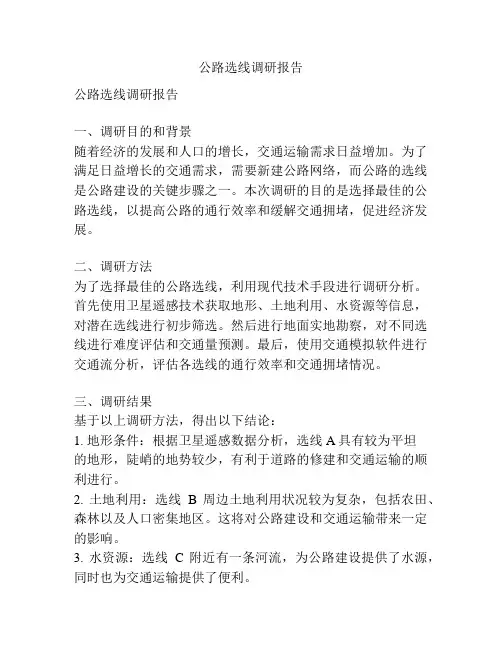 公路选线调研报告

公路选线调研报告

一、调研目的和背景
随着经济的发展和人口的增长，交通运输需求日益增加。为了满足日益增长的交通需求，需要新建公路网络，而公路的选线是公路建设的关键步骤之一。本次调研的目的是选择最佳的公路选线，以提高公路的通行效率和缓解交通拥堵，促进经济发展。

二、调研方法
为了选择最佳的公路选线，利用现代技术手段进行调研分析。首先使用卫星遥感技术获取地形、土地利用、水资源等信息，对潜在选线进行初步筛选。然后进行地面实地勘察，对不同选线进行难度评估和交通量预测。最后，使用交通模拟软件进行交通流分析，评估各选线的通行效率和交通拥堵情况。

三、调研结果
基于以上调研方法，得出以下结论：
1. 地形条件：根据卫星遥感数据分析，选线 A 具有较为平坦的地形，陡峭的地势较少，有利于道路的修建和交通运输的顺利进行。
2. 土地利用：选线 B 周边土地利用状况较为复杂，包括农田、森林以及人口密集地区。这将对公路建设和交通运输带来一定的影响。
3. 水资源：选线 C 附近有一条河流，为公路建设提供了水源，同时也为交通运输提供了便利。